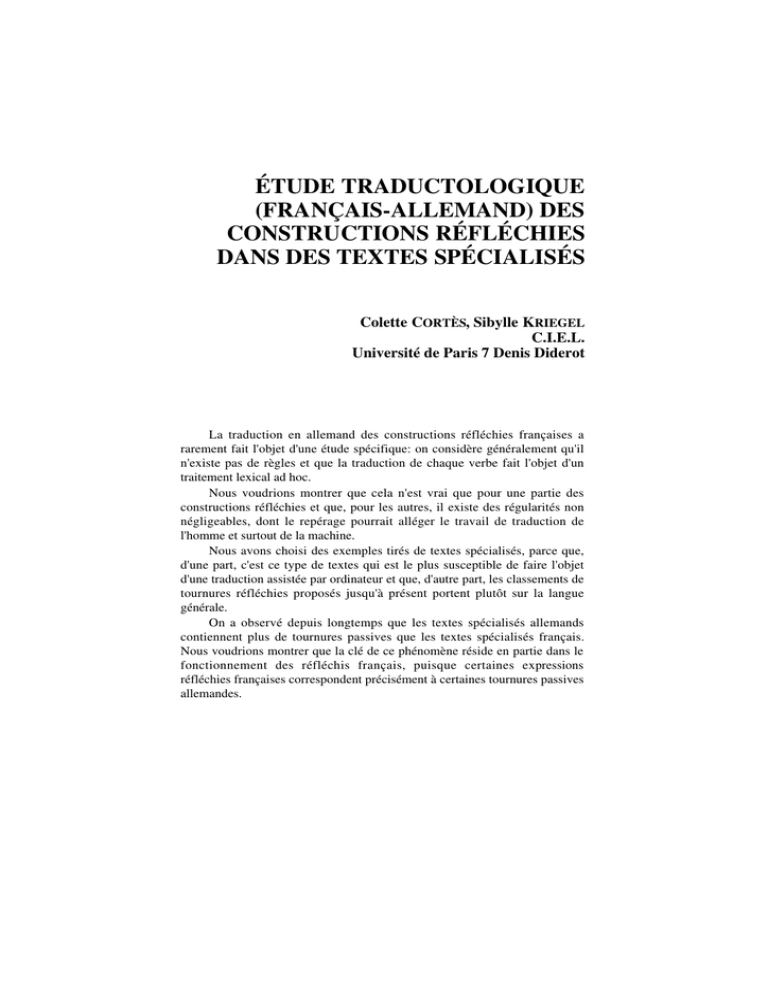 ÉTUDE TRADUCTOLOGIQUE (FRANÇAIS-ALLEMAND) DES CONSTRUCTIONS RÉFLÉCHIES DANS DES TEXTES SPÉCIALISÉS

Colette CORTÈS, Sibylle KRIEGEL
C.I.E.L.
Université de Paris 7 Denis Diderot

La traduction en allemand des constructions réfléchies françaises a rarement fait l'objet d'une étude spécifique: on considère généralement qu'il n'existe pas de règles et que la traduction de chaque verbe fait l'objet d'un traitement lexical ad hoc.

Nous voudrions montrer que cela n'est vrai que pour une partie des constructions réfléchies et que, pour les autres, il existe des régularités non négligeables, dont le repérage pourrait alléger le travail de traduction de l'homme et surtout de la machine.

Nous avons choisi des exemples tirés de textes spécialisés, parce que, d'une part, c'est ce type de textes qui est le plus susceptible de faire l'objet d'une traduction assistée par ordinateur et que, d'autre part, les classements de tournures réfléchies proposés jusqu'à présent portent plutôt sur la langue générale.

On a observé depuis longtemps que les textes spécialisés allemands contiennent plus de tournures passives que les textes spécialisés français. Nous voudrions montrer que la clé de ce phénomène réside en partie dans le fonctionnement des réfléchis français, puisque certaines expressions réfléchies françaises correspondent précisément à certaines tournures passives allemandes.